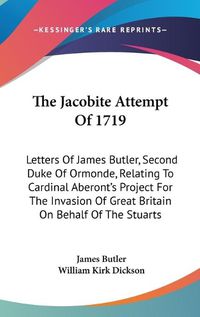 —KESSINGER'S RARE REPRINTS—

The Jacobite Attempt Of 1719

Letters Of James Butler, Second Duke Of Ormonde, Relating To Cardinal Aberont's Project For The Invasion Of Great Britain On Behalf Of The Stuarts

James Butler
William Kirk Dickson